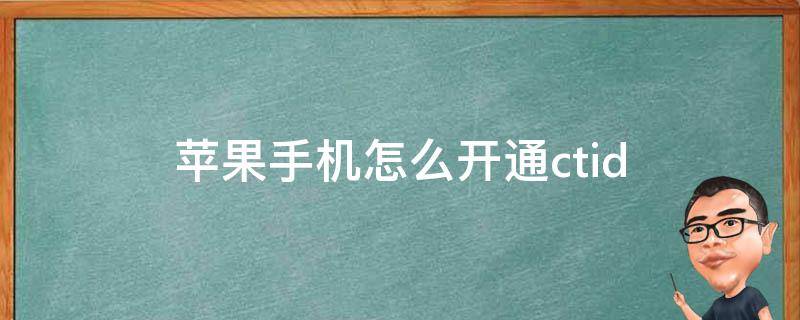 苹果手机怎么开通ctid